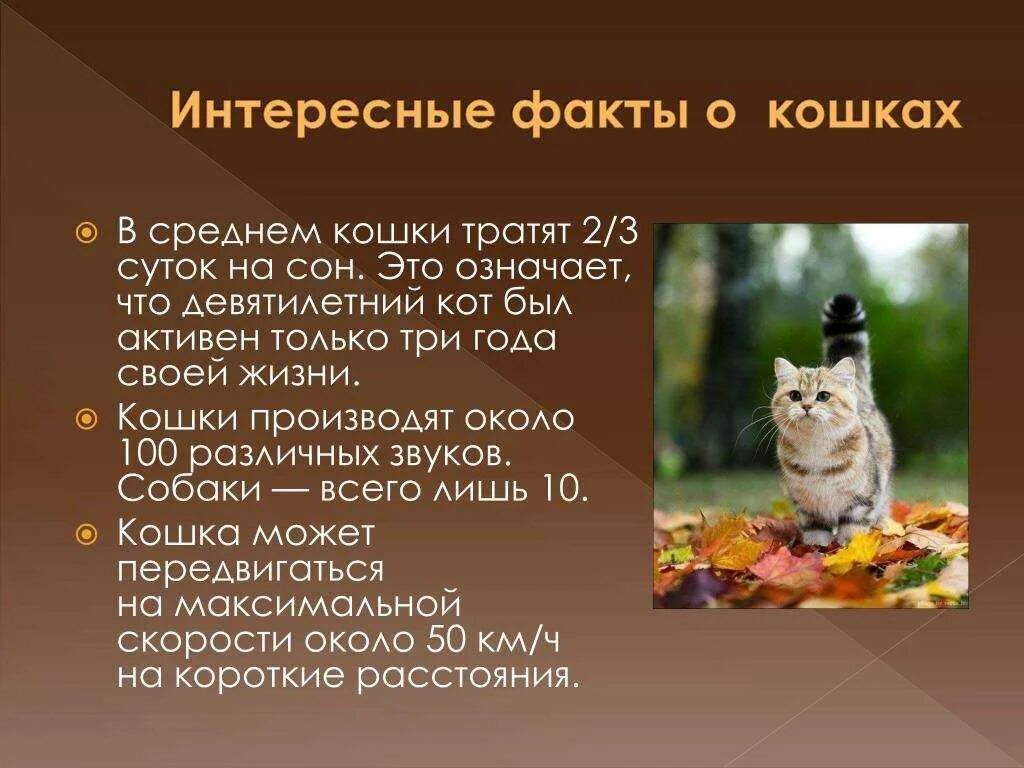 Интересные факты о кошках

В среднем кошки тратят 2/3 суток на сон. Это означает, что девятилетний кот был активен только три года своей жизни.

Кошки производят около 100 различных звуков. Собаки — всего лишь 10.

Кошка может передвигаться на максимальной скорости около 50 км/ч на короткие расстояния.